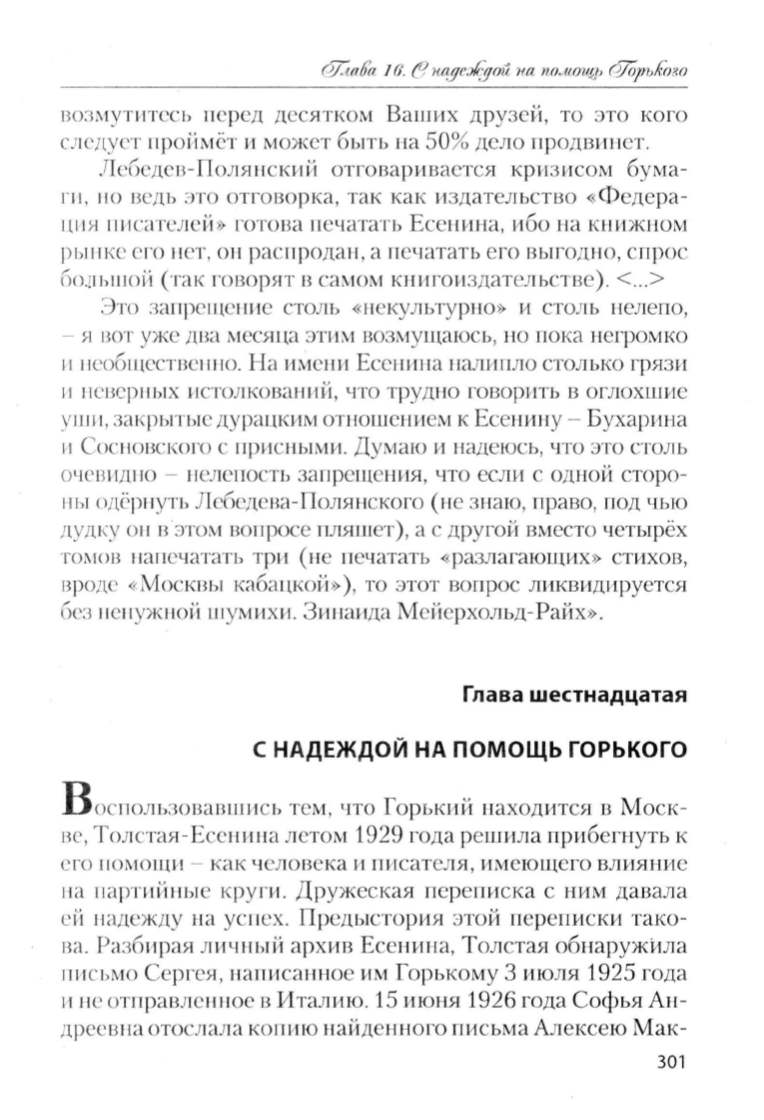 Глава 16. С надеждой на помощь Горького

возмутитесь перед десятком Ваших друзей, то это кого следует проймёт и может быть на 50% дело продвинет.

Лебедев-Полянский отговаривается кризисом бумаги, но ведь это отговорка, так как издательство «Федерация писателей» готова печатать Есенина, ибо на книжном рынке его нет, он распродан, а печатать его выгодно, спрос большой (так говорят в самом книгоиздательстве). <...>

Это запрещение столь «некультурно» и столь нелепо, – я вот уже два месяца этим возмущаюсь, но пока негромко и необщественно. На имени Есенина налипло столько грязи и неверных истолкований, что трудно говорить в оглохшие уши, закрытые дурацким отношением к Есенину – Бухарина и Сосновского с присными. Думаю и надеюсь, что это столь очевидно – нелепость запрещения, что если с одной стороны одёрнуть Лебедева-Полянского (не знаю, право, под чью дудку он в этом вопросе пляшет), а с другой вместо четырёх томов напечатать три (не печатать «разлагающих» стихов, вроде «Москвы кабацкой»), то этот вопрос ликвидируется без ненужной шумихи. Зинаида Мейерхольд-Райх».

Глава шестнадцатая

С НАДЕЖДОЙ НА ПОМОЩЬ ГОРЬКОГО

Воспользовавшись тем, что Горький находится в Москве, Толстая-Есенина летом 1929 года решила прибегнуть к его помощи – как человека и писателя, имеющего влияние на партийные круги. Дружеская переписка с ним давала ей надежду на успех. Предыстория этой переписки такова. Разбирая личный архив Есенина, Толстая обнаружила письмо Сергея, написанное им Горькому 3 июля 1925 года и не отправленное в Италию. 15 июня 1926 года Софья Андреевна отослала копию найденного письма Алексею Мак-

301